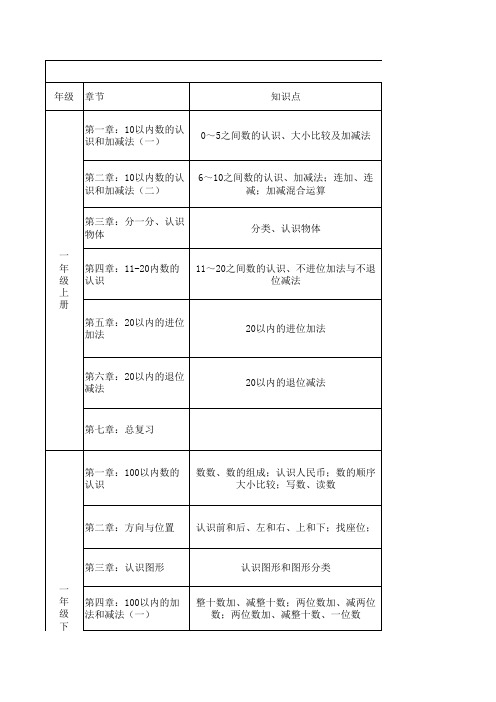 | 年级 | 章节 | 知识点 |
|---|---|---|
| 一年级上册 | 第一章：10以内数的认识和加减法（一） | 0～5之间数的认识、大小比较及加减法 |
| | 第二章：10以内数的认识和加减法（二） | 6～10之间数的认识、加减法；连加、连减；加减混合运算 |
| | 第三章：分一分、认识物体 | 分类、认识物体 |
| | 第四章：11-20内数的认识 | 11～20之间数的认识、不进位加法与不退位减法 |
| | 第五章：20以内的进位加法 | 20以内的进位加法 |
| | 第六章：20以内的退位减法 | 20以内的退位减法 |
| | 第七章：总复习 | |
| 一年级下 | 第一章：100以内数的认识 | 数数、数的组成；认识人民币；数的顺序大小比较；写数、读数 |
| | 第二章：方向与位置 | 认识前和后、左和右、上和下；找座位； |
| | 第三章：认识图形 | 认识图形和图形分类 |
| | 第四章：100以内的加法和减法（一） | 整十数加、减整十数；两位数加、减两位数；两位数加、减整十数、一位数 |